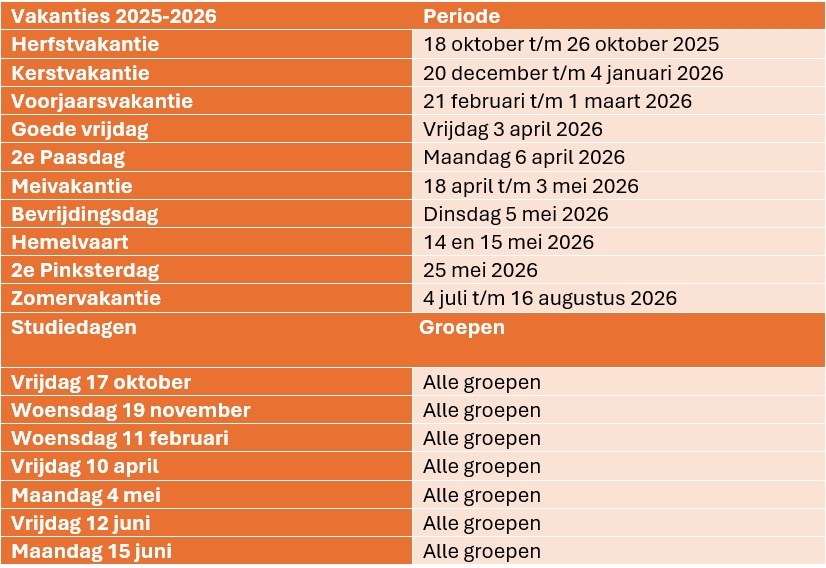 | Vakanties 2025-2026 | Periode |
|---|---|
| Herfstvakantie | 18 oktober t/m 26 oktober 2025 |
| Kerstvakantie | 20 december t/m 4 januari 2026 |
| Voorjaarsvakantie | 21 februari t/m 1 maart 2026 |
| Goede vrijdag | Vrijdag 3 april 2026 |
| 2e Paasdag | Maandag 6 april 2026 |
| Meivakantie | 18 april t/m 3 mei 2026 |
| Bevrijdingsdag | Dinsdag 5 mei 2026 |
| Hemelvaart | 14 en 15 mei 2026 |
| 2e Pinksterdag | 25 mei 2026 |
| Zomervakantie | 4 juli t/m 16 augustus 2026 |
| Studiedagen | Groepen |
| Vrijdag 17 oktober | Alle groepen |
| Woensdag 19 november | Alle groepen |
| Woensdag 11 februari | Alle groepen |
| Vrijdag 10 april | Alle groepen |
| Maandag 4 mei | Alle groepen |
| Vrijdag 12 juni | Alle groepen |
| Maandag 15 juni | Alle groepen |